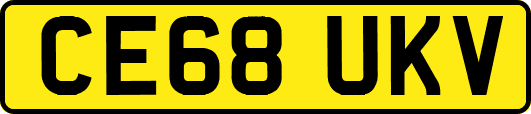 CE68 UKV